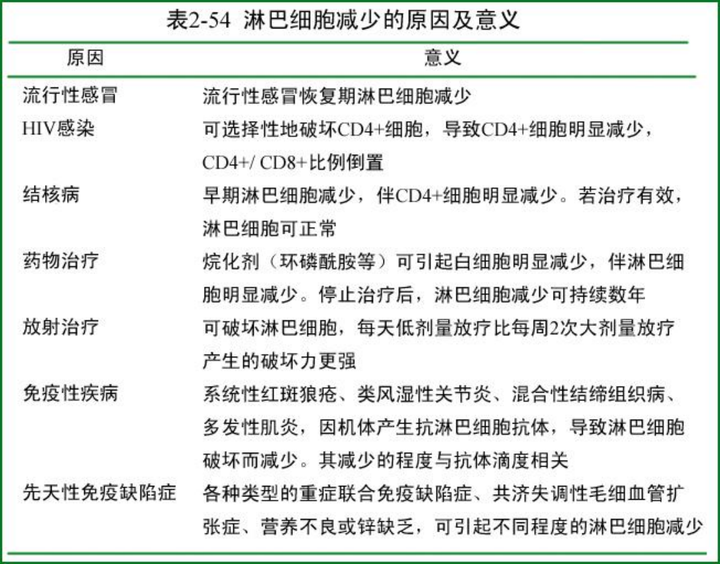 表2-54 淋巴细胞减少的原因及意义

| 原因 | 意义 |
|---|---|
| 流行性感冒 | 流行性感冒恢复期淋巴细胞减少 |
| HIV感染 | 可选择性地破坏CD4+细胞，导致CD4+细胞明显减少，CD4+/ CD8+比例倒置 |
| 结核病 | 早期淋巴细胞减少，伴CD4+细胞明显减少。若治疗有效，淋巴细胞可正常 |
| 药物治疗 | 烷化剂（环磷酰胺等）可引起白细胞明显减少，伴淋巴细胞明显减少。停止治疗后，淋巴细胞减少可持续数年 |
| 放射治疗 | 可破坏淋巴细胞，每天低剂量放疗比每周2次大剂量放疗产生的破坏力更强 |
| 免疫性疾病 | 系统性红斑狼疮、类风湿性关节炎、混合性结缔组织病、多发性肌炎，因机体产生抗淋巴细胞抗体，导致淋巴细胞破坏而减少。其减少的程度与抗体滴度相关 |
| 先天性免疫缺陷症 | 各种类型的重症联合免疫缺陷症、共济失调性毛细血管扩张症、营养不良或锌缺乏，可引起不同程度的淋巴细胞减少 |